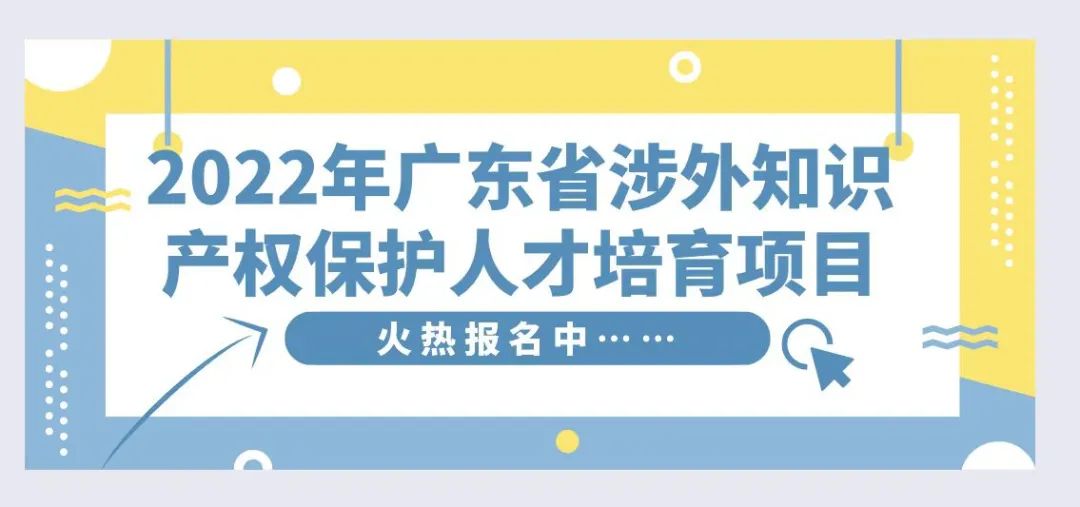 2022年广东省涉外知识产权保护人才培育项目

火热报名中……